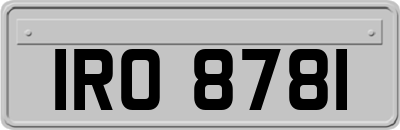 IRO 8781